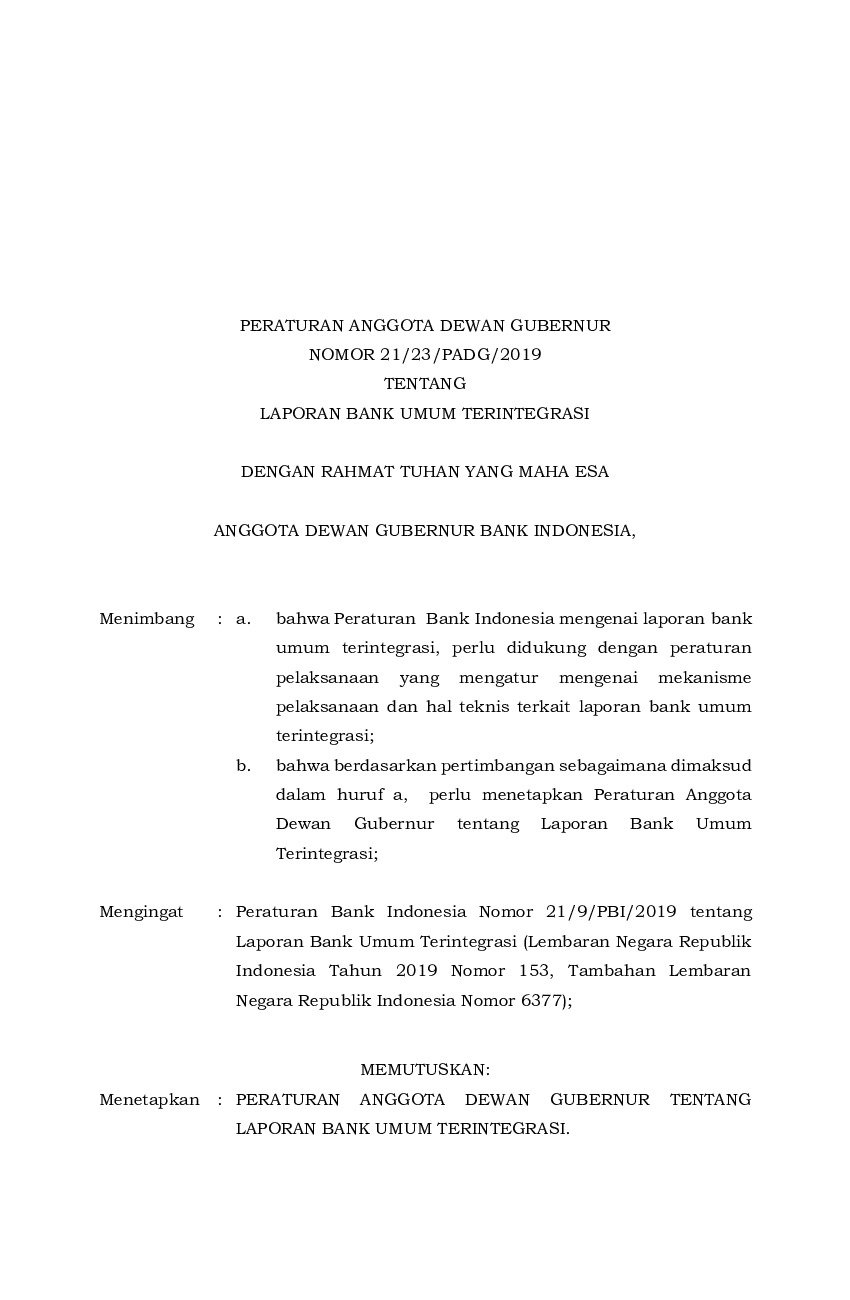 PERATURAN ANGGOTA DEWAN GUBERNUR
NOMOR 21/23/PADG/2019
TENTANG
LAPORAN BANK UMUM TERINTEGRASI

DENGAN RAHMAT TUHAN YANG MAHA ESA

ANGGOTA DEWAN GUBERNUR BANK INDONESIA,

Menimbang : a. bahwa Peraturan Bank Indonesia mengenai laporan bank umum terintegrasi, perlu didukung dengan peraturan pelaksanaan yang mengatur mengenai mekanisme pelaksanaan dan hal teknis terkait laporan bank umum terintegrasi;

b. bahwa berdasarkan pertimbangan sebagaimana dimaksud dalam huruf a, perlu menetapkan Peraturan Anggota Dewan Gubernur tentang Laporan Bank Umum Terintegrasi;

Mengingat : Peraturan Bank Indonesia Nomor 21/9/PBI/2019 tentang Laporan Bank Umum Terintegrasi (Lembaran Negara Republik Indonesia Tahun 2019 Nomor 153, Tambahan Lembaran Negara Republik Indonesia Nomor 6377);

MEMUTUSKAN:

Menetapkan : PERATURAN ANGGOTA DEWAN GUBERNUR TENTANG LAPORAN BANK UMUM TERINTEGRASI.